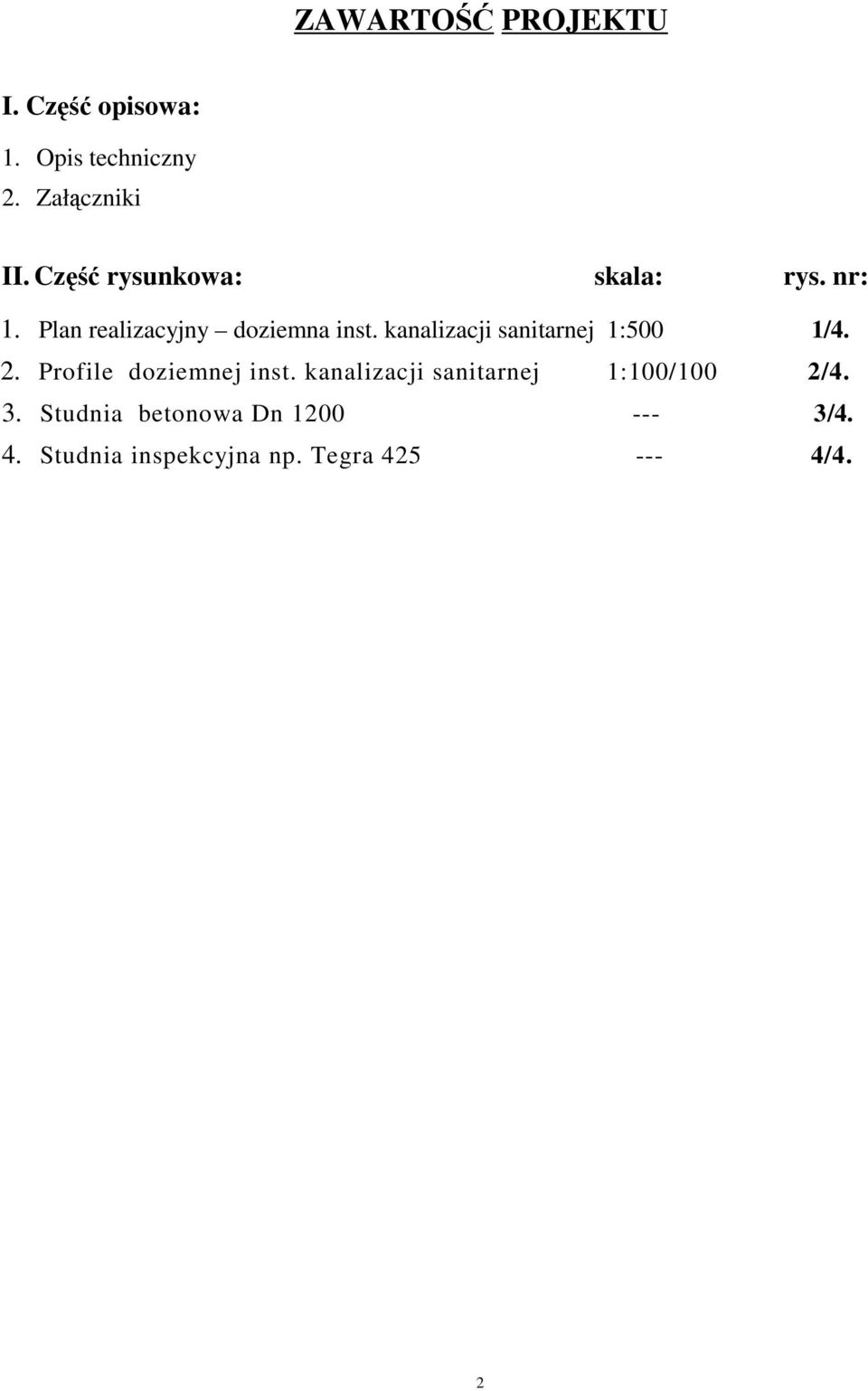 ZAWARTOŚĆ PROJEKTU

I. Część opisowa:

1. Opis techniczny
2. Załączniki

II. Część rysunkowa: skala: rys. nr:

1. Plan realizacyjny – doziemna inst. kanalizacji sanitarnej 1:500 1/4.
2. Profile doziemnej inst. kanalizacji sanitarnej 1:100/100 2/4.
3. Studnia betonowa Dn 1200 --- 3/4.
4. Studnia inspekcyjna np. Tegra 425 --- 4/4.

2